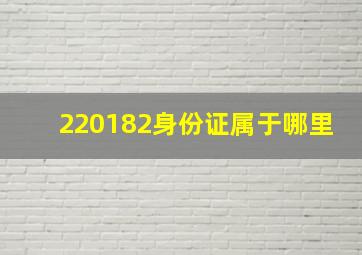 220182身份证属于哪里